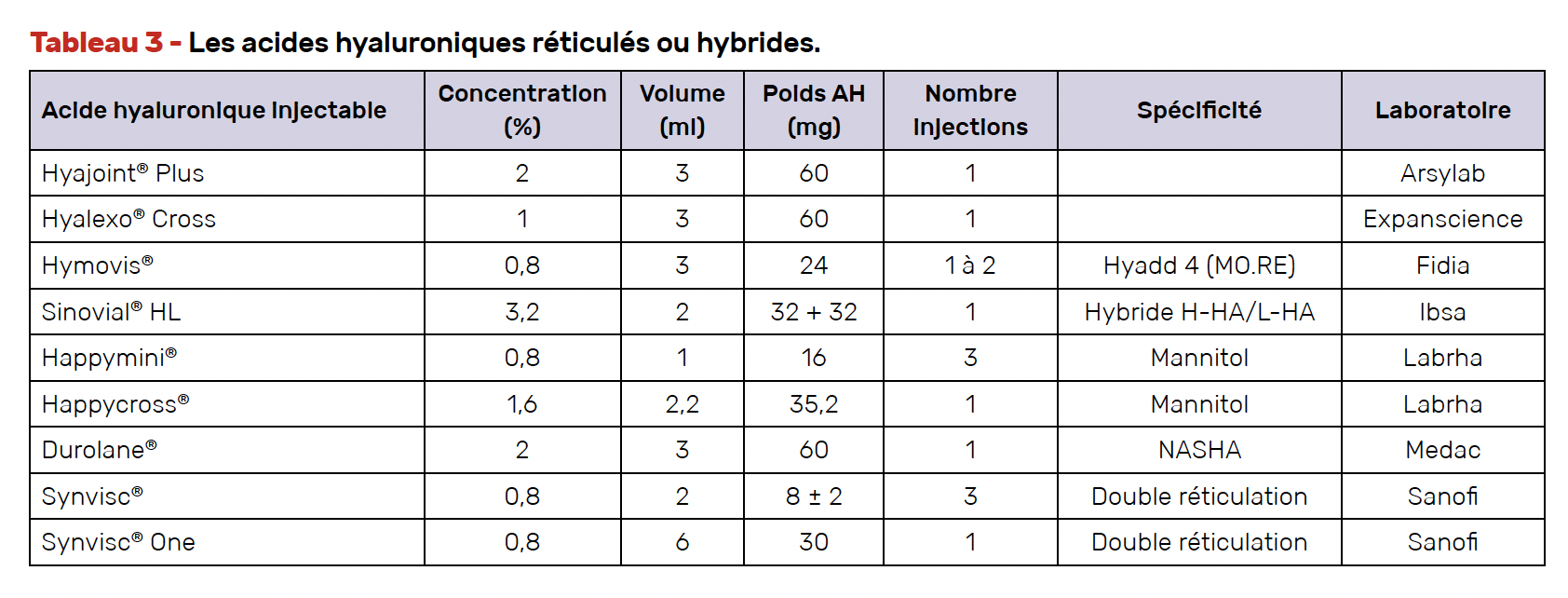 Tableau 3 - Les acides hyaluroniques réticulés ou hybrides.

| Acide hyaluronique injectable | Concentration (%) | Volume (ml) | Poids AH (mg) | Nombre injections | Spécificité | Laboratoire |
|---|---|---|---|---|---|---|
| Hyajoint® Plus | 2 | 3 | 60 | 1 | | Arsylab |
| Hyalexo® Cross | 1 | 3 | 60 | 1 | | Expanscience |
| Hymovis® | 0,8 | 3 | 24 | 1 à 2 | Hyadd 4 (MO.RE) | Fidia |
| Sinovial® HL | 3,2 | 2 | 32 + 32 | 1 | Hybride H-HA/L-HA | Ibsa |
| Happymini® | 0,8 | 1 | 16 | 3 | Mannitol | Labrha |
| Happycross® | 1,6 | 2,2 | 35,2 | 1 | Mannitol | Labrha |
| Durolane® | 2 | 3 | 60 | 1 | NASHA | Medac |
| Synvisc® | 0,8 | 2 | 8 ± 2 | 3 | Double réticulation | Sanofi |
| Synvisc® One | 0,8 | 6 | 30 | 1 | Double réticulation | Sanofi |